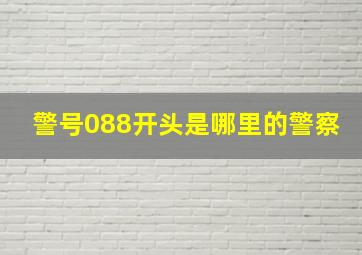 警号088开头是哪里的警察